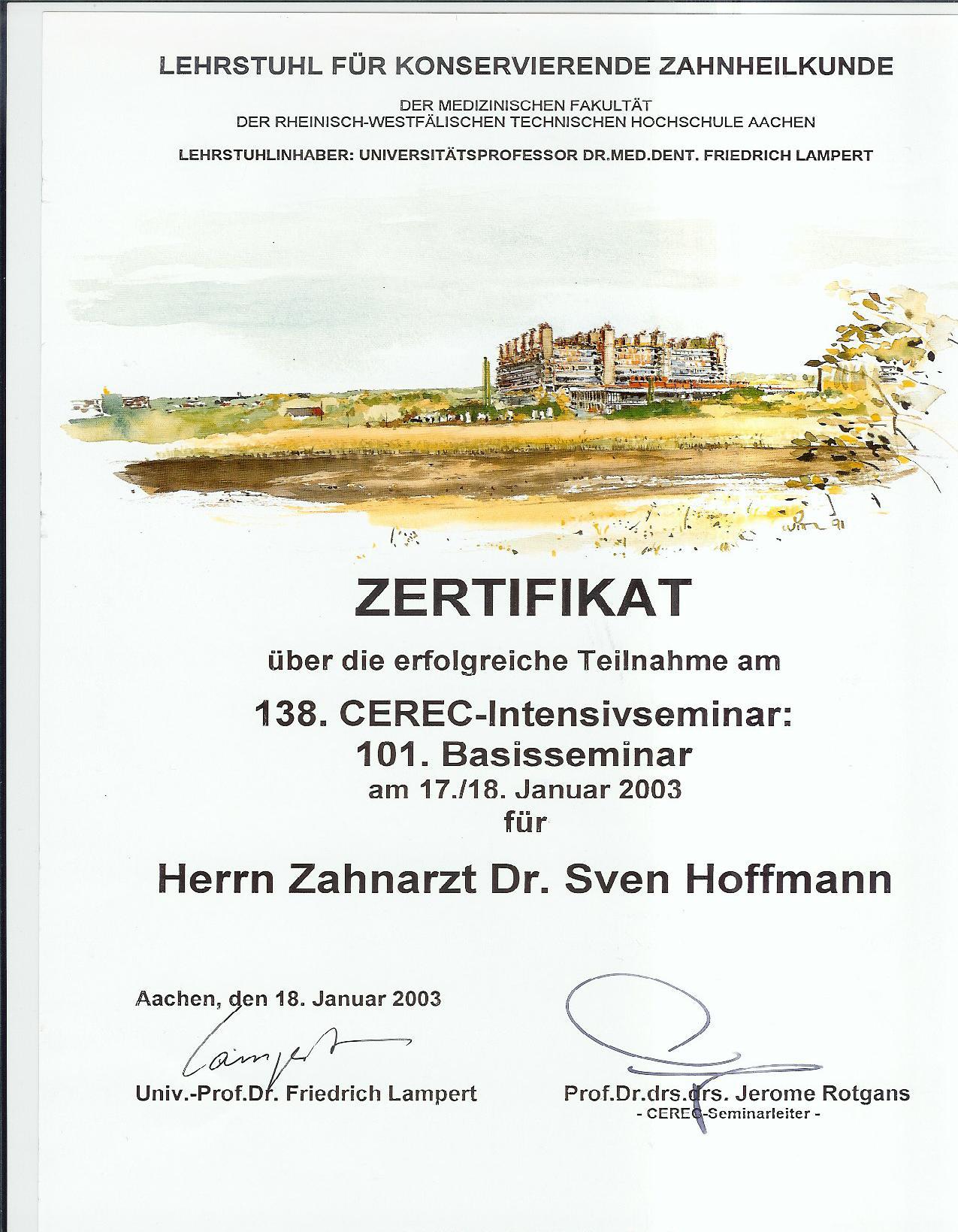 LEHRSTUHL FÜR KONSERVIERENDE ZAHNHEILKUNDE

DER MEDIZINISCHEN FAKULTÄT
DER RHEINISCH-WESTFÄLISCHEN TECHNISCHEN HOCHSCHULE AACHEN

LEHRSTUHLINHABER: UNIVERSITÄTSPROFESSOR DR.MED.DENT. FRIEDRICH LAMPERT

ZERTIFIKAT

über die erfolgreiche Teilnahme am

138. CEREC-Intensivseminar:
101. Basisseminar
am 17./18. Januar 2003
für

Herrn Zahnarzt Dr. Sven Hoffmann

Aachen, den 18. Januar 2003

Lampert

Univ.-Prof.Dr. Friedrich Lampert

Prof.Dr.drs.drs. Jerome Rotgans
- CEREC-Seminarleiter -